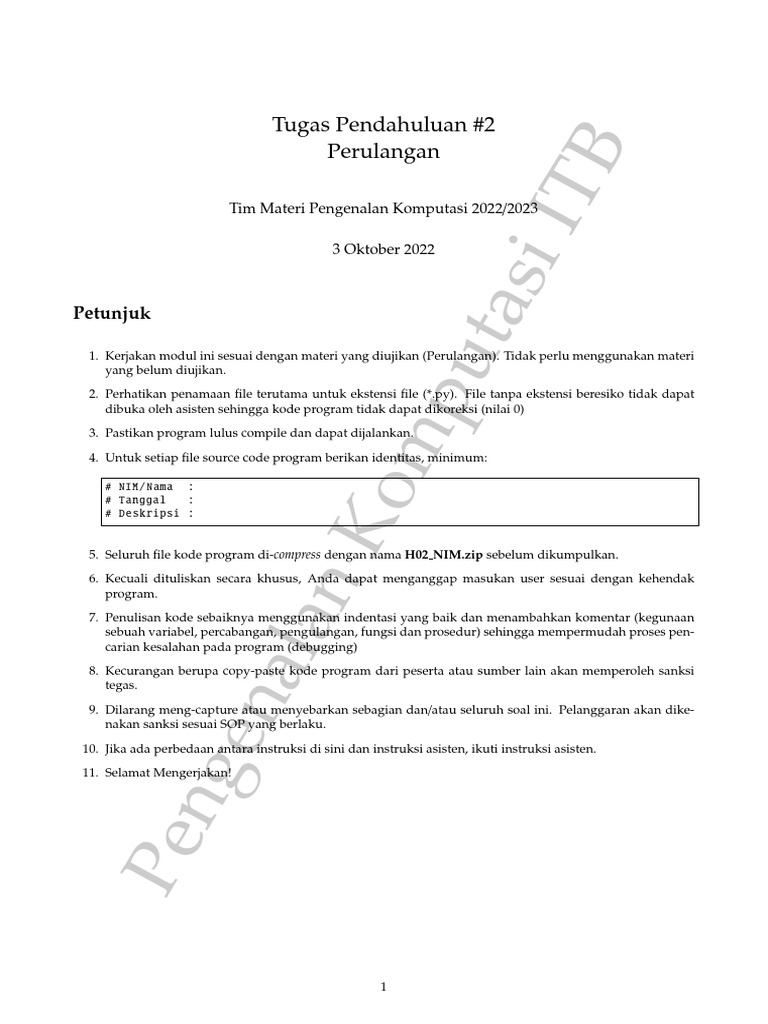 Tugas Pendahuluan #2
Perulangan

Tim Materi Pengenalan Komputasi 2022/2023

3 Oktober 2022

Petunjuk

1. Kerjakan modul ini sesuai dengan materi yang diujikan (Perulangan). Tidak perlu menggunakan materi yang belum diujikan.

2. Perhatikan penamaan file terutama untuk ekstensi file (*.py). File tanpa ekstensi beresiko tidak dapat dibuka oleh asisten sehingga kode program tidak dapat dikoreksi (nilai 0)

3. Pastikan program lulus compile dan dapat dijalankan.

4. Untuk setiap file source code program berikan identitas, minimum:

# NIM/Nama :
# Tanggal :
# Deskripsi :

5. Seluruh file kode program di-compress dengan nama H02_NIM.zip sebelum dikumpulkan.

6. Kecuali dituliskan secara khusus, Anda dapat menganggap masukan user sesuai dengan kehendak program.

7. Penulisan kode sebaiknya menggunakan indentasi yang baik dan menambahkan komentar (kegunaan sebuah variabel, percabangan, pengulangan, fungsi dan prosedur) sehingga mempermudah proses pencarian kesalahan pada program (debugging)

8. Kecurangan berupa copy-paste kode program dari peserta atau sumber lain akan memperoleh sanksi tegas.

9. Dilarang meng-capture atau menyebarkan sebagian dan/atau seluruh soal ini. Pelanggaran akan dikenakan sanksi sesuai SOP yang berlaku.

10. Jika ada perbedaan antara instruksi di sini dan instruksi asisten, ikuti instruksi asisten.

11. Selamat Mengerjakan!

Pengenalan Komputasi ITB

1